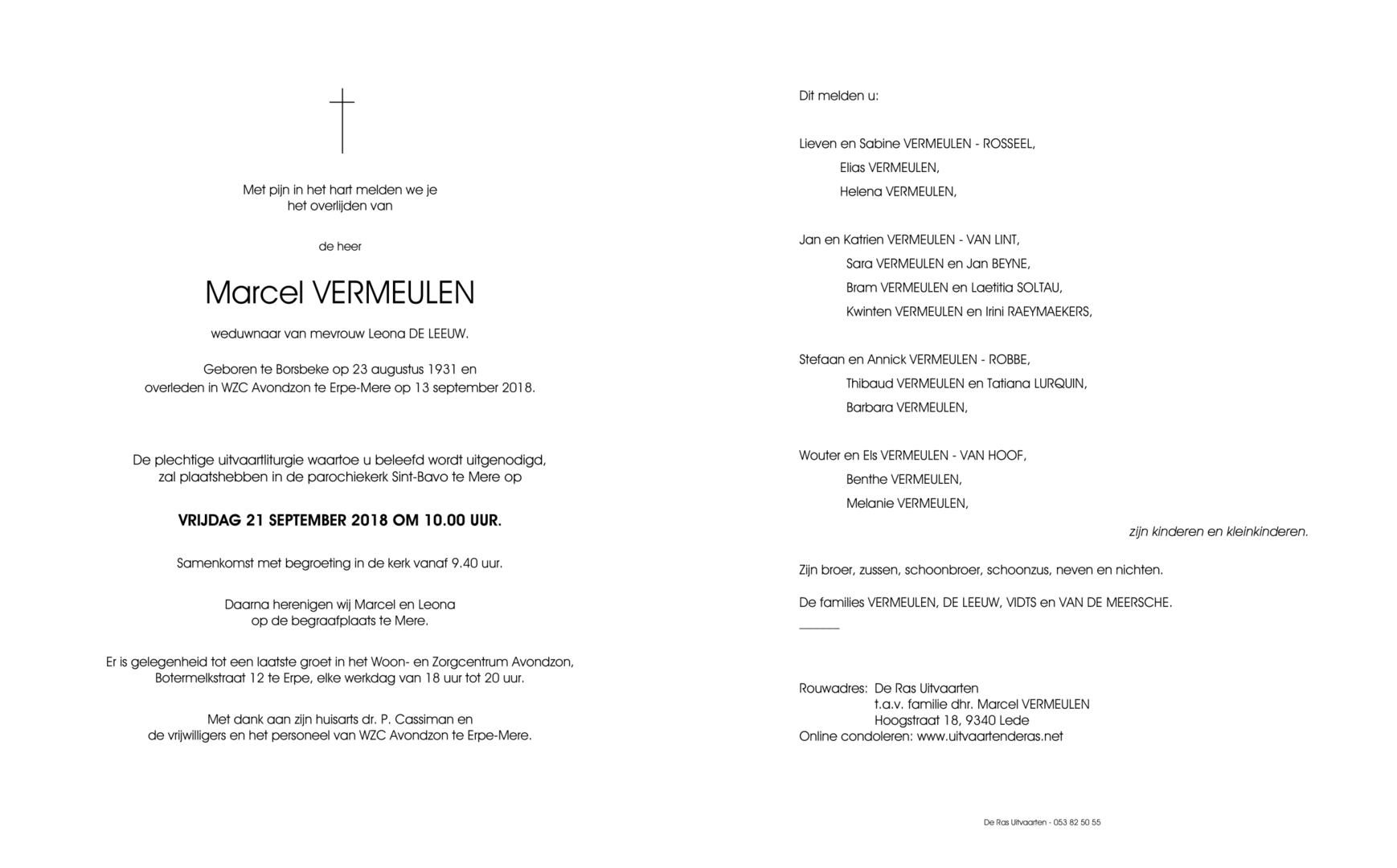 Met pijn in het hart melden we je het overlijden van

de heer

Marcel VERMEULEN

weduwnaar van mevrouw Leona DE LEEUW.

Geboren te Borsbeke op 23 augustus 1931 en overleden in WZC Avondzon te Erpe-Mere op 13 september 2018.

De plechtige uitvaartliturgie waartoe u beleefd wordt uitgenodigd, zal plaatshebben in de parochiekerk Sint-Bavo te Mere op

VRIJDAG 21 SEPTEMBER 2018 OM 10.00 UUR.

Samenkomst met begroeting in de kerk vanaf 9.40 uur.

Daarna herenigen wij Marcel en Leona op de begraafplaats te Mere.

Er is gelegenheid tot een laatste groet in het Woon- en Zorgcentrum Avondzon, Botermelkstraat 12 te Erpe, elke werkdag van 18 uur tot 20 uur.

Met dank aan zijn huisarts dr. P. Cassiman en de vrijwilligers en het personeel van WZC Avondzon te Erpe-Mere.

Dit melden u:

Lieven en Sabine VERMEULEN - ROSSEEL,
Elias VERMEULEN,
Helena VERMEULEN,

Jan en Katrien VERMEULEN - VAN LINT,
Sara VERMEULEN en Jan BEYNE,
Bram VERMEULEN en Laetitia SOLTAU,
Kwinten VERMEULEN en Irini RAEYMAEKERS,

Stefaan en Annick VERMEULEN - ROBBE,
Thibaud VERMEULEN en Tatiana LURQUIN,
Barbara VERMEULEN,

Wouter en Els VERMEULEN - VAN HOOF,
Benthe VERMEULEN,
Melanie VERMEULEN,

zijn kinderen en kleinkinderen.

Zijn broer, zussen, schoonbroer, schoonzus, neven en nichten.

De families VERMEULEN, DE LEEUW, VIDTS en VAN DE MEERSCHE.

Rouwadres: De Ras Uitvaarten
t.a.v. familie dhr. Marcel VERMEULEN
Hoogstraat 18, 9340 Lede
Online condoleren: www.uitvaartenderas.net

De Ras Uitvaarten - 053 82 50 55